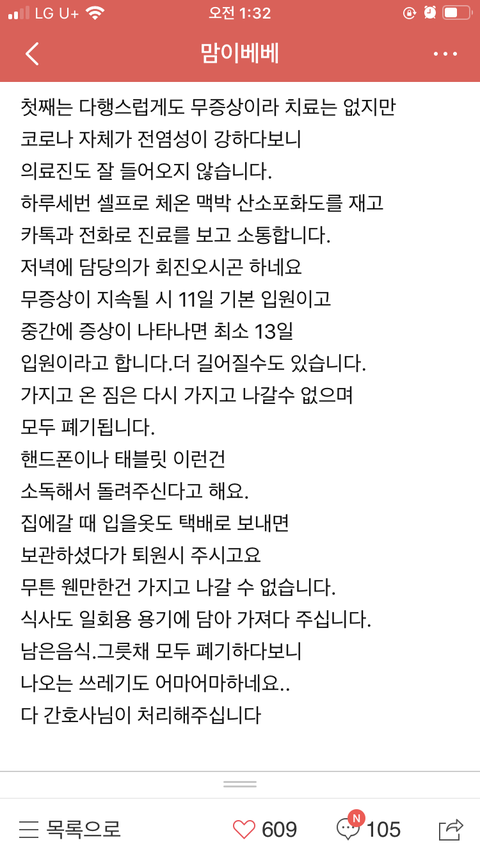 LG U+ 오전 1:32

맘이베베

첫째는 다행스럽게도 무증상이라 치료는 없지만
코로나 자체가 전염성이 강하다보니
의료진도 잘 들어오지 않습니다.
하루세번 셀프로 체온 맥박 산소포화도를 재고
카톡과 전화로 진료를 보고 소통합니다.
저녁에 담당의가 회진오시곤 하네요
무증상이 지속될 시 11일 기본 입원이고
중간에 증상이 나타나면 최소 13일
입원이라고 합니다.더 길어질수도 있습니다.
가지고 온 짐은 다시 가지고 나갈수 없으며
모두 폐기됩니다.
핸드폰이나 태블릿 이런건
소독해서 돌려주신다고 해요.
집에갈 때 입을옷도 택배로 보내면
보관하셨다가 퇴원시 주시고요
무튼 웬만한건 가지고 나갈 수 없습니다.
식사도 일회용 용기에 담아 가져다 주십니다.
남은음식.그릇채 모두 폐기하다보니
나오는 쓰레기도 어마어마하네요..
다 간호사님이 처리해주십니다

목록으로 609 N 105